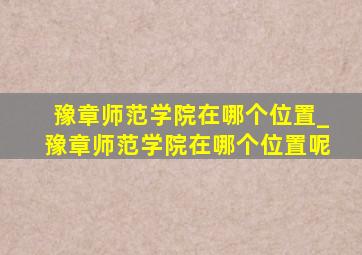 豫章师范学院在哪个位置_豫章师范学院在哪个位置呢